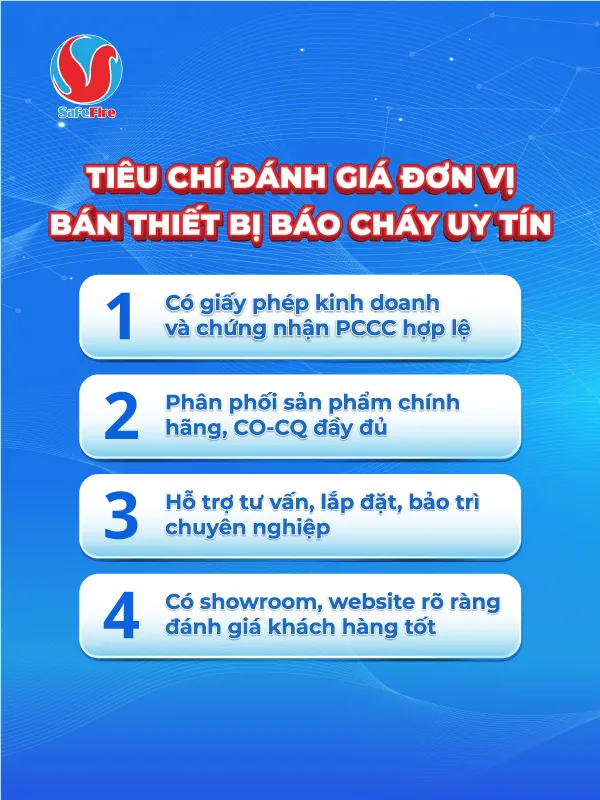 SafeFire

TIÊU CHÍ ĐÁNH GIÁ ĐƠN VỊ BÁN THIẾT BỊ BÁO CHÁY UY TÍN

1 Có giấy phép kinh doanh và chứng nhận PCCC hợp lệ

2 Phân phối sản phẩm chính hãng, CO-CQ đầy đủ

3 Hỗ trợ tư vấn, lắp đặt, bảo trì chuyên nghiệp

4 Có showroom, website rõ ràng đánh giá khách hàng tốt